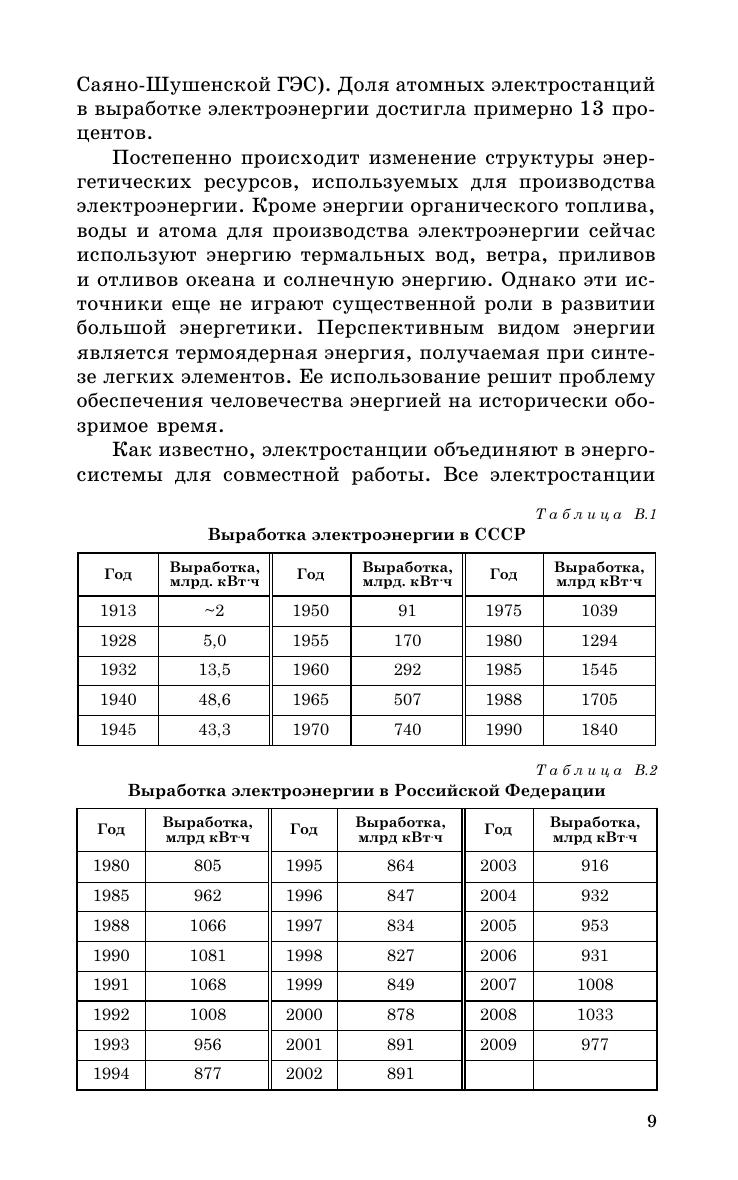 Саяно-Шушенской ГЭС). Доля атомных электростанций в выработке электроэнергии достигла примерно 13 процентов.

Постепенно происходит изменение структуры энергетических ресурсов, используемых для производства электроэнергии. Кроме энергии органического топлива, воды и атома для производства электроэнергии сейчас используют энергию термальных вод, ветра, приливов и отливов океана и солнечную энергию. Однако эти источники еще не играют существенной роли в развитии большой энергетики. Перспективным видом энергии является термоядерная энергия, получаемая при синтезе легких элементов. Ее использование решит проблему обеспечения человечества энергией на исторически обозримое время.

Как известно, электростанции объединяют в энергосистемы для совместной работы. Все электростанции

Таблица В.1

Выработка электроэнергии в СССР

| Год | Выработка, млрд. кВт·ч | Год | Выработка, млрд. кВт·ч | Год | Выработка, млрд кВт·ч |
|---|---|---|---|---|---|
| 1913 | ~2 | 1950 | 91 | 1975 | 1039 |
| 1928 | 5,0 | 1955 | 170 | 1980 | 1294 |
| 1932 | 13,5 | 1960 | 292 | 1985 | 1545 |
| 1940 | 48,6 | 1965 | 507 | 1988 | 1705 |
| 1945 | 43,3 | 1970 | 740 | 1990 | 1840 |

Таблица В.2

Выработка электроэнергии в Российской Федерации

| Год | Выработка, млрд кВт·ч | Год | Выработка, млрд кВт·ч | Год | Выработка, млрд кВт·ч |
|---|---|---|---|---|---|
| 1980 | 805 | 1995 | 864 | 2003 | 916 |
| 1985 | 962 | 1996 | 847 | 2004 | 932 |
| 1988 | 1066 | 1997 | 834 | 2005 | 953 |
| 1990 | 1081 | 1998 | 827 | 2006 | 931 |
| 1991 | 1068 | 1999 | 849 | 2007 | 1008 |
| 1992 | 1008 | 2000 | 878 | 2008 | 1033 |
| 1993 | 956 | 2001 | 891 | 2009 | 977 |
| 1994 | 877 | 2002 | 891 | | |

9